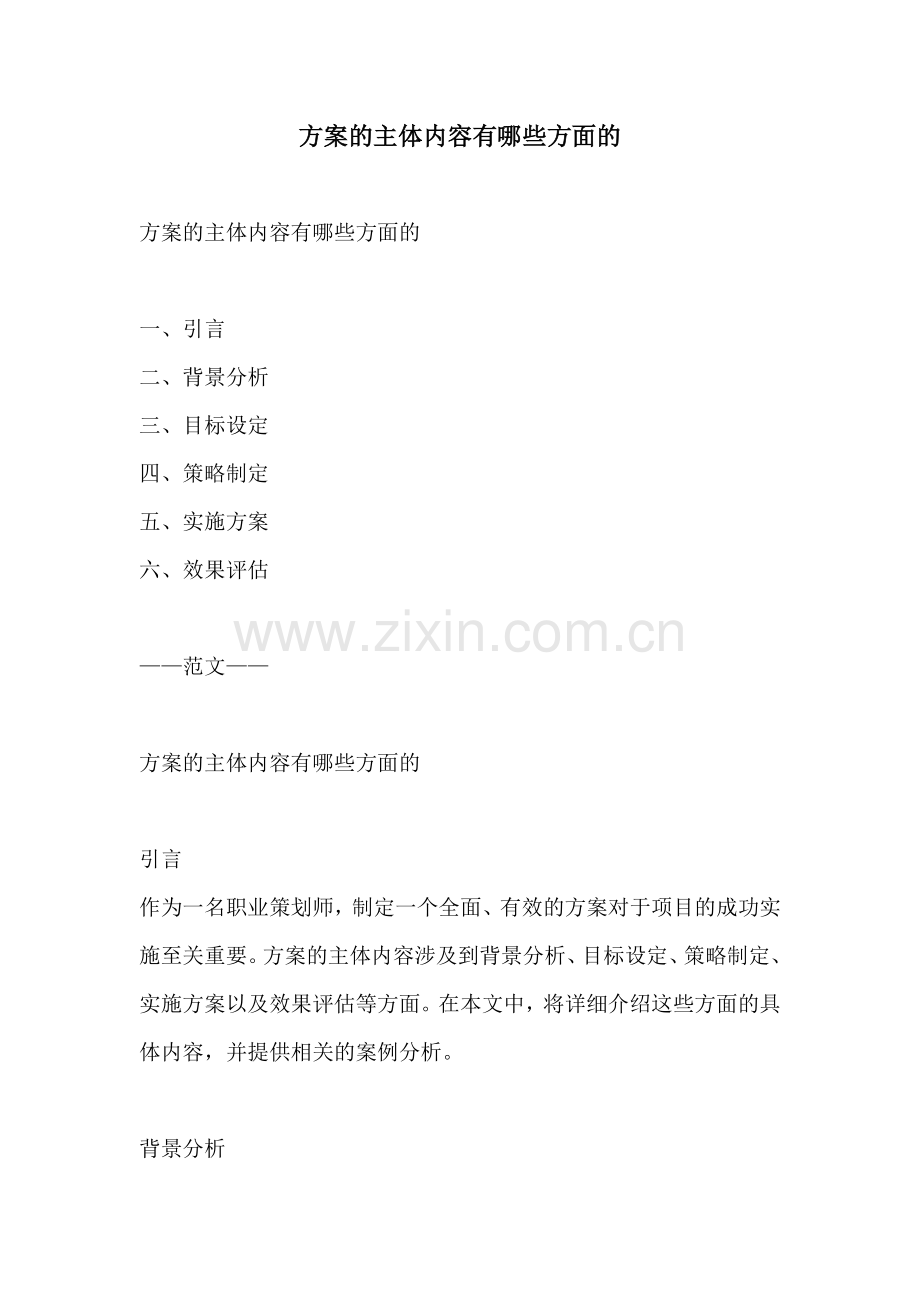 方案的主体内容有哪些方面的

方案的主体内容有哪些方面的

一、引言
二、背景分析
三、目标设定
四、策略制定
五、实施方案
六、效果评估

——范文——

方案的主体内容有哪些方面的

引言
作为一名职业策划师，制定一个全面、有效的方案对于项目的成功实施至关重要。方案的主体内容涉及到背景分析、目标设定、策略制定、实施方案以及效果评估等方面。在本文中，将详细介绍这些方面的具体内容，并提供相关的案例分析。

背景分析

www.zixin.com.cn